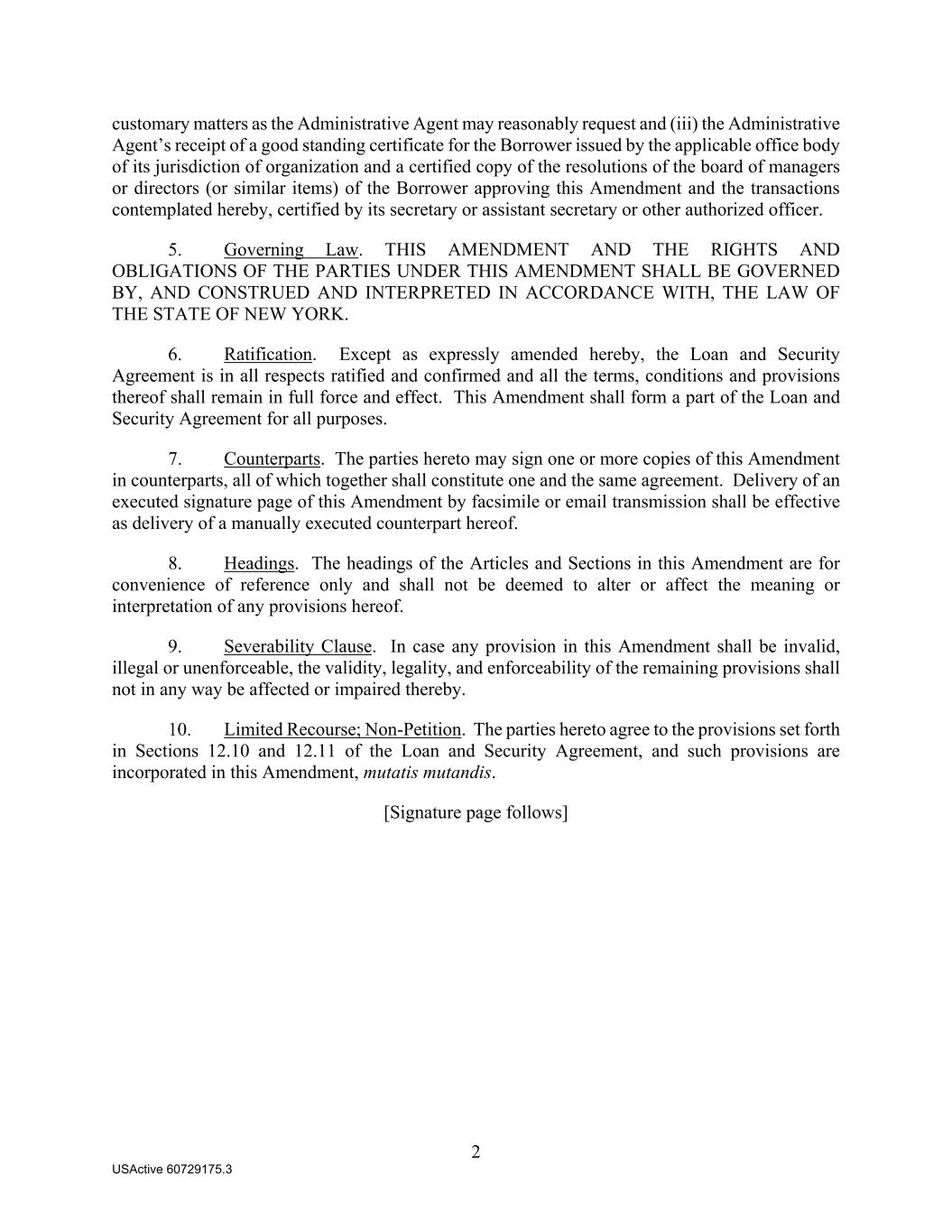 customary matters as the Administrative Agent may reasonably request and (iii) the Administrative Agent's receipt of a good standing certificate for the Borrower issued by the applicable office body of its jurisdiction of organization and a certified copy of the resolutions of the board of managers or directors (or similar items) of the Borrower approving this Amendment and the transactions contemplated hereby, certified by its secretary or assistant secretary or other authorized officer.

5. Governing Law. THIS AMENDMENT AND THE RIGHTS AND OBLIGATIONS OF THE PARTIES UNDER THIS AMENDMENT SHALL BE GOVERNED BY, AND CONSTRUED AND INTERPRETED IN ACCORDANCE WITH, THE LAW OF THE STATE OF NEW YORK.

6. Ratification. Except as expressly amended hereby, the Loan and Security Agreement is in all respects ratified and confirmed and all the terms, conditions and provisions thereof shall remain in full force and effect. This Amendment shall form a part of the Loan and Security Agreement for all purposes.

7. Counterparts. The parties hereto may sign one or more copies of this Amendment in counterparts, all of which together shall constitute one and the same agreement. Delivery of an executed signature page of this Amendment by facsimile or email transmission shall be effective as delivery of a manually executed counterpart hereof.

8. Headings. The headings of the Articles and Sections in this Amendment are for convenience of reference only and shall not be deemed to alter or affect the meaning or interpretation of any provisions hereof.

9. Severability Clause. In case any provision in this Amendment shall be invalid, illegal or unenforceable, the validity, legality, and enforceability of the remaining provisions shall not in any way be affected or impaired thereby.

10. Limited Recourse; Non-Petition. The parties hereto agree to the provisions set forth in Sections 12.10 and 12.11 of the Loan and Security Agreement, and such provisions are incorporated in this Amendment, mutatis mutandis.

[Signature page follows]

2

USActive 60729175.3